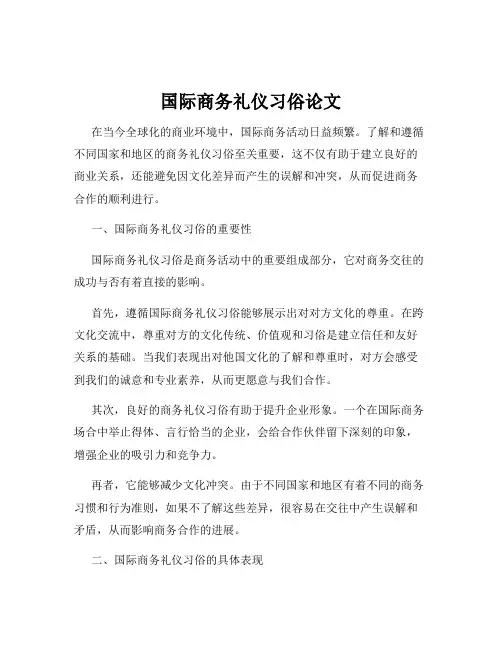 国际商务礼仪习俗论文

在当今全球化的商业环境中，国际商务活动日益频繁。了解和遵循不同国家和地区的商务礼仪习俗至关重要，这不仅有助于建立良好的商业关系，还能避免因文化差异而产生的误解和冲突，从而促进商务合作的顺利进行。

一、国际商务礼仪习俗的重要性

国际商务礼仪习俗是商务活动中的重要组成部分，它对商务交往的成功与否有着直接的影响。

首先，遵循国际商务礼仪习俗能够展示出对对方文化的尊重。在跨文化交流中，尊重对方的文化传统、价值观和习俗是建立信任和友好关系的基础。当我们表现出对他国文化的了解和尊重时，对方会感受到我们的诚意和专业素养，从而更愿意与我们合作。

其次，良好的商务礼仪习俗有助于提升企业形象。一个在国际商务场合中举止得体、言行恰当的企业，会给合作伙伴留下深刻的印象，增强企业的吸引力和竞争力。

再者，它能够减少文化冲突。由于不同国家和地区有着不同的商务习惯和行为准则，如果不了解这些差异，很容易在交往中产生误解和矛盾，从而影响商务合作的进展。

二、国际商务礼仪习俗的具体表现